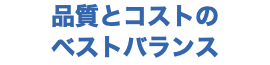 品質とコストの
ベストバランス